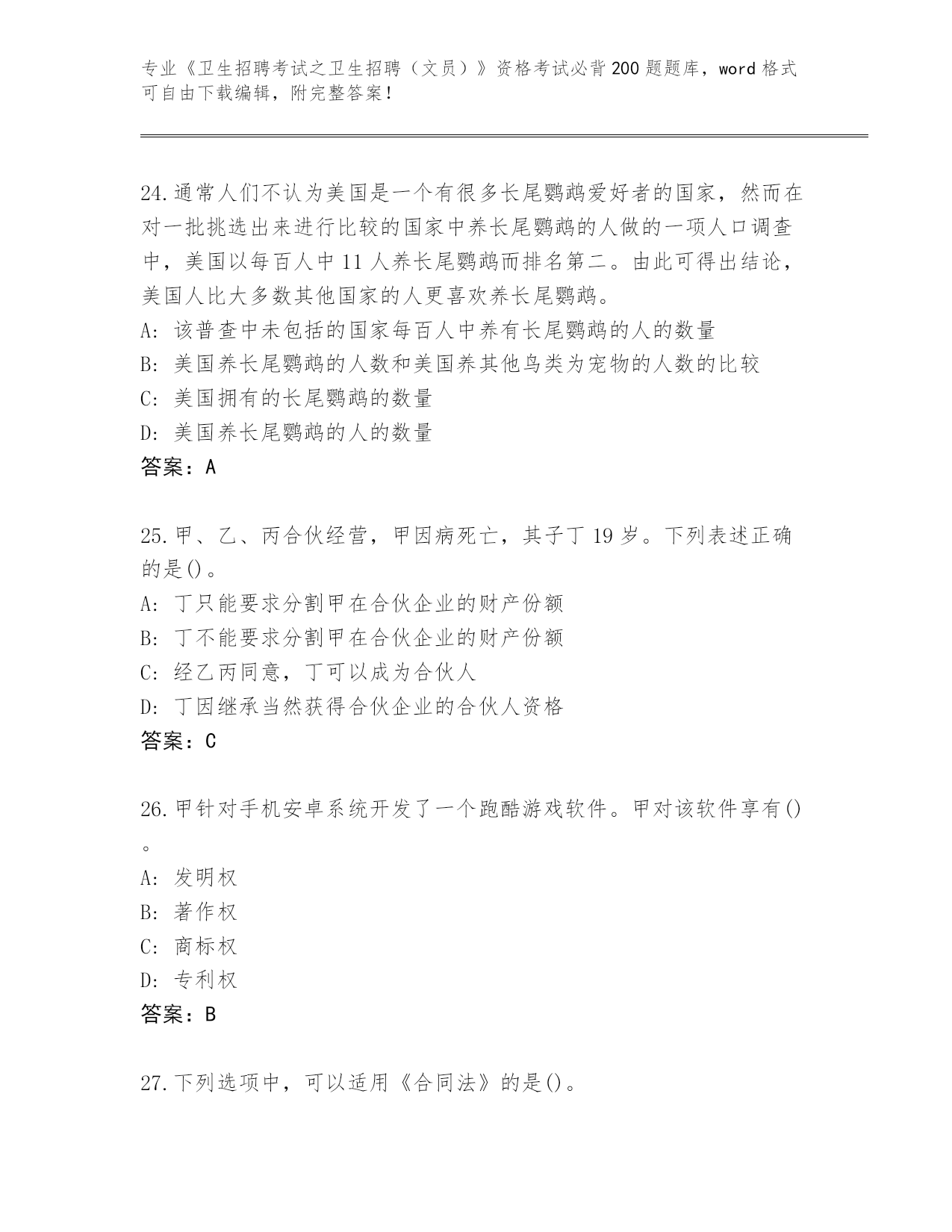 专业《卫生招聘考试之卫生招聘（文员）》资格考试必背200题题库，word格式可自由下载编辑，附完整答案！

24.通常人们不认为美国是一个有很多长尾鹦鹉爱好者的国家，然而在对一批挑选出来进行比较的国家中养长尾鹦鹉的人做的一项人口调查中，美国以每百人中11人养长尾鹦鹉而排名第二。由此可得出结论，美国人比大多数其他国家的人更喜欢养长尾鹦鹉。
A：该普查中未包括的国家每百人中养有长尾鹦鹉的人的数量
B：美国养长尾鹦鹉的人数和美国养其他鸟类为宠物的人数的比较
C：美国拥有的长尾鹦鹉的数量
D：美国养长尾鹦鹉的人的数量
答案：A

25.甲、乙、丙合伙经营，甲因病死亡，其子丁19岁。下列表述正确的是()。
A：丁只能要求分割甲在合伙企业的财产份额
B：丁不能要求分割甲在合伙企业的财产份额
C：经乙丙同意，丁可以成为合伙人
D：丁因继承当然获得合伙企业的合伙人资格
答案：C

26.甲针对手机安卓系统开发了一个跑酷游戏软件。甲对该软件享有()。
A：发明权
B：著作权
C：商标权
D：专利权
答案：B

27.下列选项中，可以适用《合同法》的是()。